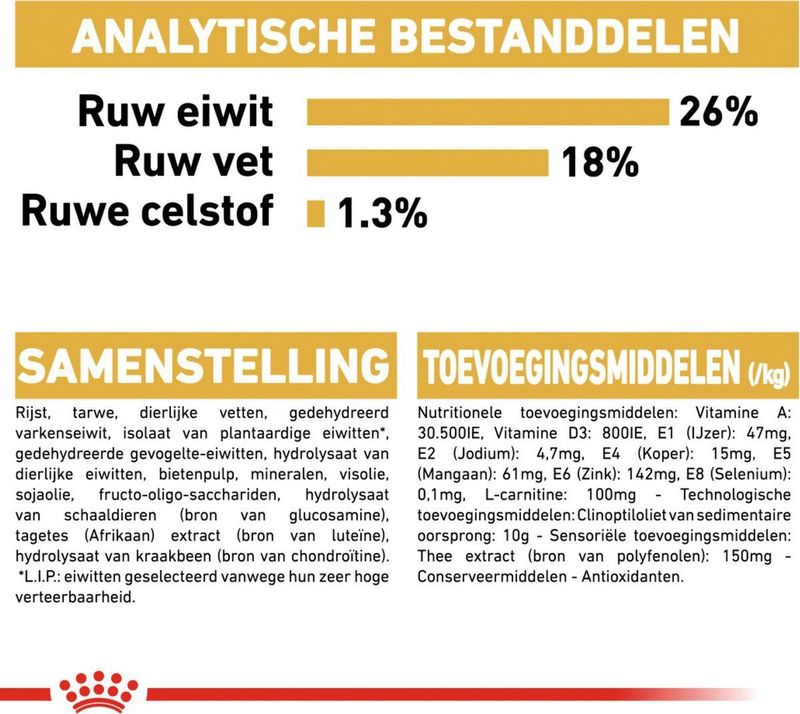 ANALYTISCHE BESTANDDELEN

Ruw eiwit 26%
Ruw vet 18%
Ruwe celstof 1.3%

SAMENSTELLING

Rijst, tarwe, dierlijke vetten, gedehydreerd varkenseiwit, isolaat van plantaardige eiwitten*, gedehydreerde gevogelte-eiwitten, hydrolysaat van dierlijke eiwitten, bietenpulp, mineralen, visolie, sojaolie, fructo-oligo-sacchariden, hydrolysaat van schaaldieren (bron van glucosamine), tagetes (Afrikaan) extract (bron van luteïne), hydrolysaat van kraakbeen (bron van chondroïtine). *L.I.P.: eiwitten geselecteerd vanwege hun zeer hoge verteerbaarheid.

TOEVOEGINGSMIDDELEN (/kg)

Nutritionele toevoegingsmiddelen: Vitamine A: 30.500IE, Vitamine D3: 800IE, E1 (IJzer): 47mg, E2 (Jodium): 4,7mg, E4 (Koper): 15mg, E5 (Mangaan): 61mg, E6 (Zink): 142mg, E8 (Selenium): 0,1mg, L-carnitine: 100mg - Technologische toevoegingsmiddelen: Clinoptiloliet van sedimentaire oorsprong: 10g - Sensoriële toevoegingsmiddelen: Thee extract (bron van polyfenolen): 150mg - Conserveermiddelen - Antioxidanten.